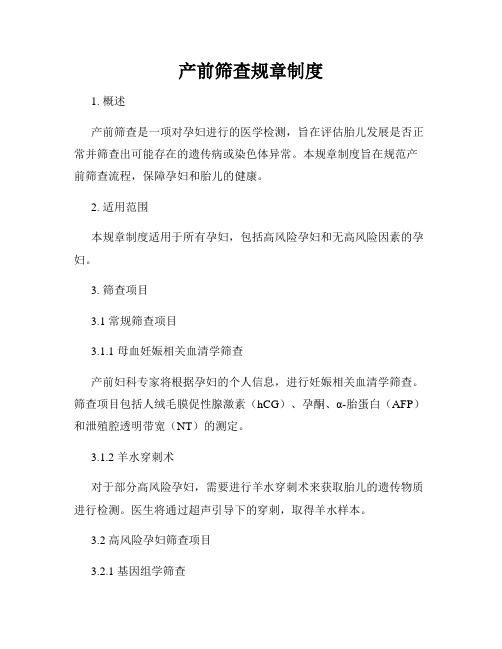 产前筛查规章制度

1. 概述

产前筛查是一项对孕妇进行的医学检测，旨在评估胎儿发展是否正常并筛查出可能存在的遗传病或染色体异常。本规章制度旨在规范产前筛查流程，保障孕妇和胎儿的健康。

2. 适用范围

本规章制度适用于所有孕妇，包括高风险孕妇和无高风险因素的孕妇。

3. 筛查项目

3.1 常规筛查项目

3.1.1 母血妊娠相关血清学筛查

产前妇科专家将根据孕妇的个人信息，进行妊娠相关血清学筛查。筛查项目包括人绒毛膜促性腺激素（hCG）、孕酮、α-胎蛋白（AFP）和泄殖腔透明带宽（NT）的测定。

3.1.2 羊水穿刺术

对于部分高风险孕妇，需要进行羊水穿刺术来获取胎儿的遗传物质进行检测。医生将通过超声引导下的穿刺，取得羊水样本。

3.2 高风险孕妇筛查项目

3.2.1 基因组学筛查